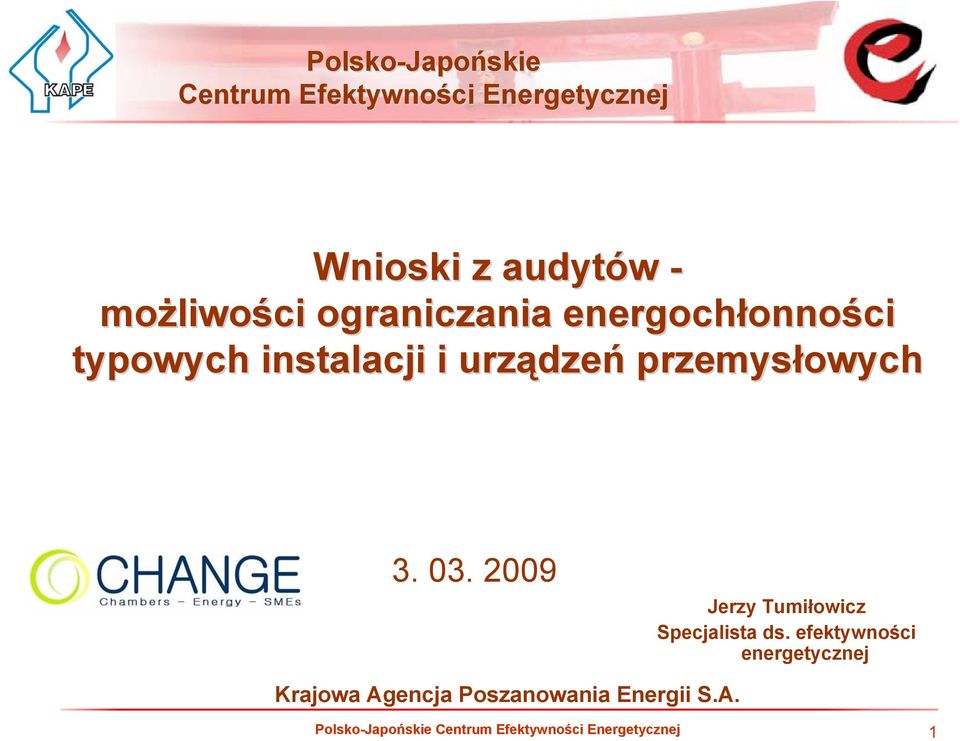 KAPE

Polsko-Japońskie
Centrum Efektywności Energetycznej

Wnioski z audytów - możliwości ograniczania energochłonności typowych instalacji i urządzeń przemysłowych

CHANGE
Chambers – Energy – SMEs

3. 03. 2009

Jerzy Tumiłowicz
Specjalista ds. efektywności energetycznej

Krajowa Agencja Poszanowania Energii S.A.

Polsko-Japońskie Centrum Efektywności Energetycznej

1